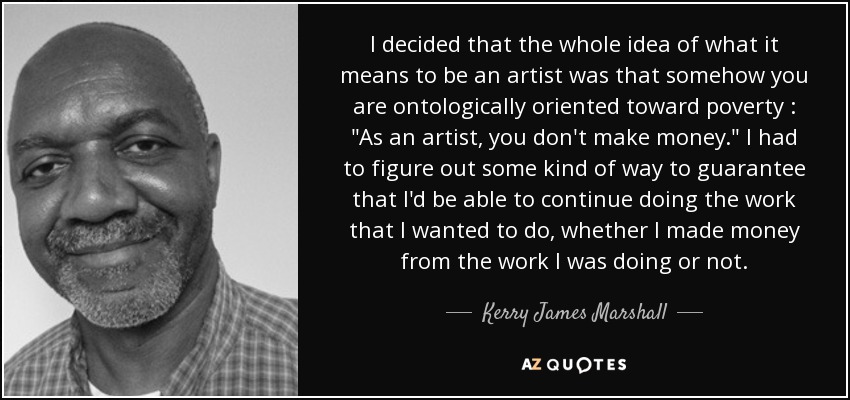 I decided that the whole idea of what it means to be an artist was that somehow you are ontologically oriented toward poverty : "As an artist, you don't make money." I had to figure out some kind of way to guarantee that I'd be able to continue doing the work that I wanted to do, whether I made money from the work I was doing or not.

— Kerry James Marshall —

AZ QUOTES